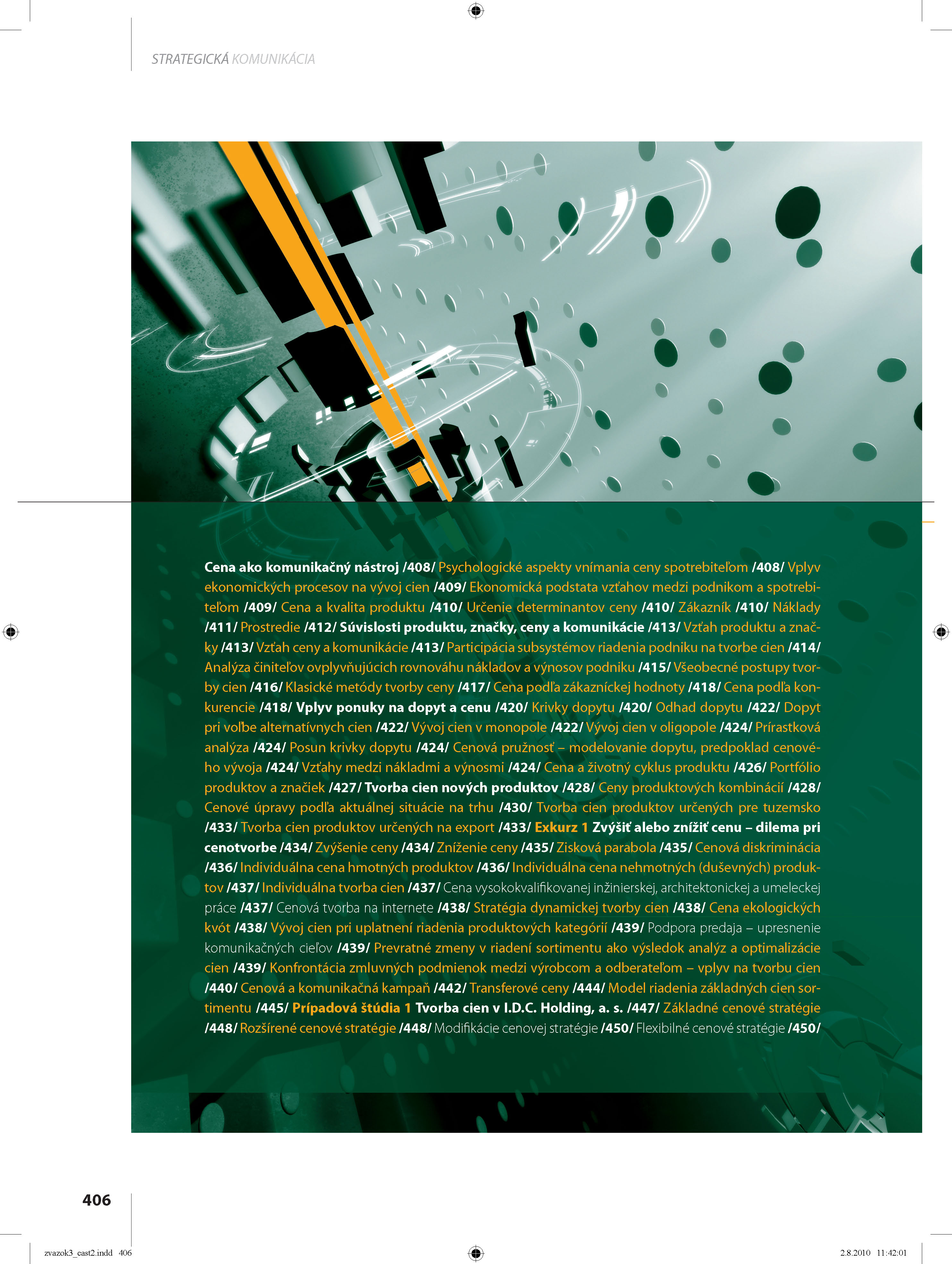 STRATEGICKÁ KOMUNIKÁCIA

Cena ako komunikačný nástroj /408/ Psychologické aspekty vnímania ceny spotrebiteľom /408/ Vplyv ekonomických procesov na vývoj cien /409/ Ekonomická podstata vzťahov medzi podnikom a spotrebiteľom /409/ Cena a kvalita produktu /410/ Určenie determinantov ceny /410/ Zákazník /410/ Náklady /411/ Prostredie /412/ Súvislosti produktu, značky, ceny a komunikácie /413/ Vzťah produktu a značky /413/ Vzťah ceny a komunikácie /413/ Participácia subsystémov riadenia podniku na tvorbe cien /414/ Analýza činiteľov ovplyvňujúcich rovnováhu nákladov a výnosov podniku /415/ Všeobecné postupy tvorby cien /416/ Klasické metódy tvorby ceny /417/ Cena podľa zákazníckej hodnoty /418/ Cena podľa konkurencie /418/ Vplyv ponuky na dopyt a cenu /420/ Krivky dopytu /420/ Odhad dopytu /422/ Dopyt pri voľbe alternatívnych cien /422/ Vývoj cien v monopole /422/ Vývoj cien v oligopole /424/ Prírastková analýza /424/ Posun krivky dopytu /424/ Cenová pružnosť – modelovanie dopytu, predpoklad cenového vývoja /424/ Vzťahy medzi nákladmi a výnosmi /424/ Cena a životný cyklus produktu /426/ Portfólio produktov a značiek /427/ Tvorba cien nových produktov /428/ Ceny produktových kombinácií /428/ Cenové úpravy podľa aktuálnej situácie na trhu /430/ Tvorba cien produktov určených pre tuzemsko /433/ Tvorba cien produktov určených na export /433/ Exkurz 1 Zvýšiť alebo znížiť cenu – dilema pri cenotvorbe /434/ Zvýšenie ceny /434/ Zníženie ceny /435/ Zisková parabola /435/ Cenová diskriminácia /436/ Individuálna cena hmotných produktov /436/ Individuálna cena nehmotných (duševných) produktov /437/ Individuálna tvorba cien /437/ Cena vysokokvalifikovanej inžinierskej, architektonickej a umeleckej práce /437/ Cenová tvorba na internete /438/ Stratégia dynamickej tvorby cien /438/ Cena ekologických kvót /438/ Vývoj cien pri uplatnení riadenia produktových kategórií /439/ Podpora predaja – upresnenie komunikačných cieľov /439/ Prevratné zmeny v riadení sortimentu ako výsledok analýz a optimalizácie cien /439/ Konfrontácia zmluvných podmienok medzi výrobcom a odberateľom – vplyv na tvorbu cien /440/ Cenová a komunikačná kampaň /442/ Transferové ceny /444/ Model riadenia základných cien sortimentu /445/ Prípadová štúdia 1 Tvorba cien v I.D.C. Holding, a. s. /447/ Základné cenové stratégie /448/ Rozšírené cenové stratégie /448/ Modifikácie cenovej stratégie /450/ Flexibilné cenové stratégie /450/

406

zvazok3_cast2.indd 406

2.8.2010 11:42:01